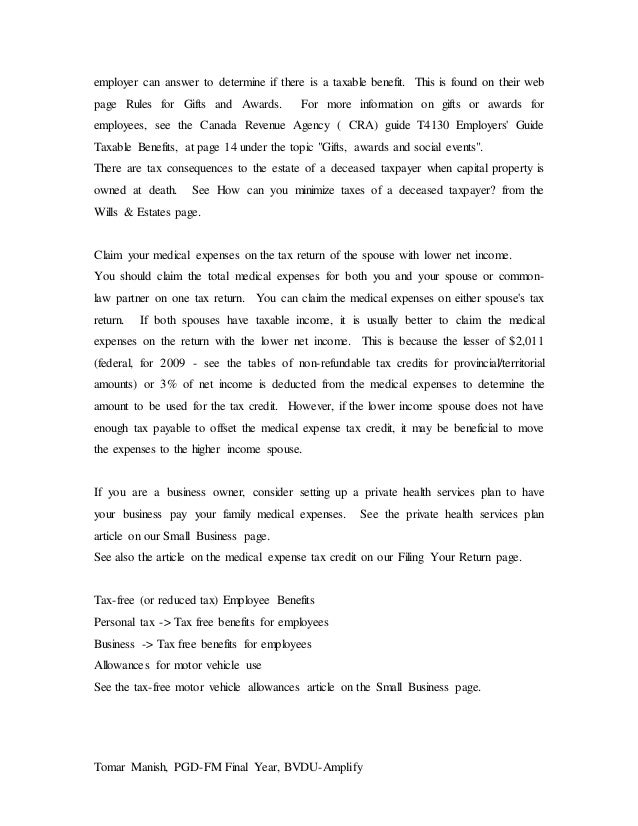 employer can answer to determine if there is a taxable benefit. This is found on their web page Rules for Gifts and Awards. For more information on gifts or awards for employees, see the Canada Revenue Agency ( CRA) guide T4130 Employers' Guide Taxable Benefits, at page 14 under the topic "Gifts, awards and social events".
There are tax consequences to the estate of a deceased taxpayer when capital property is owned at death. See How can you minimize taxes of a deceased taxpayer? from the Wills & Estates page.

Claim your medical expenses on the tax return of the spouse with lower net income.
You should claim the total medical expenses for both you and your spouse or common-law partner on one tax return. You can claim the medical expenses on either spouse's tax return. If both spouses have taxable income, it is usually better to claim the medical expenses on the return with the lower net income. This is because the lesser of $2,011 (federal, for 2009 - see the tables of non-refundable tax credits for provincial/territorial amounts) or 3% of net income is deducted from the medical expenses to determine the amount to be used for the tax credit. However, if the lower income spouse does not have enough tax payable to offset the medical expense tax credit, it may be beneficial to move the expenses to the higher income spouse.

If you are a business owner, consider setting up a private health services plan to have your business pay your family medical expenses. See the private health services plan article on our Small Business page.
See also the article on the medical expense tax credit on our Filing Your Return page.

Tax-free (or reduced tax) Employee Benefits
Personal tax -> Tax free benefits for employees
Business -> Tax free benefits for employees
Allowances for motor vehicle use
See the tax-free motor vehicle allowances article on the Small Business page.

Tomar Manish, PGD-FM Final Year, BVDU-Amplify